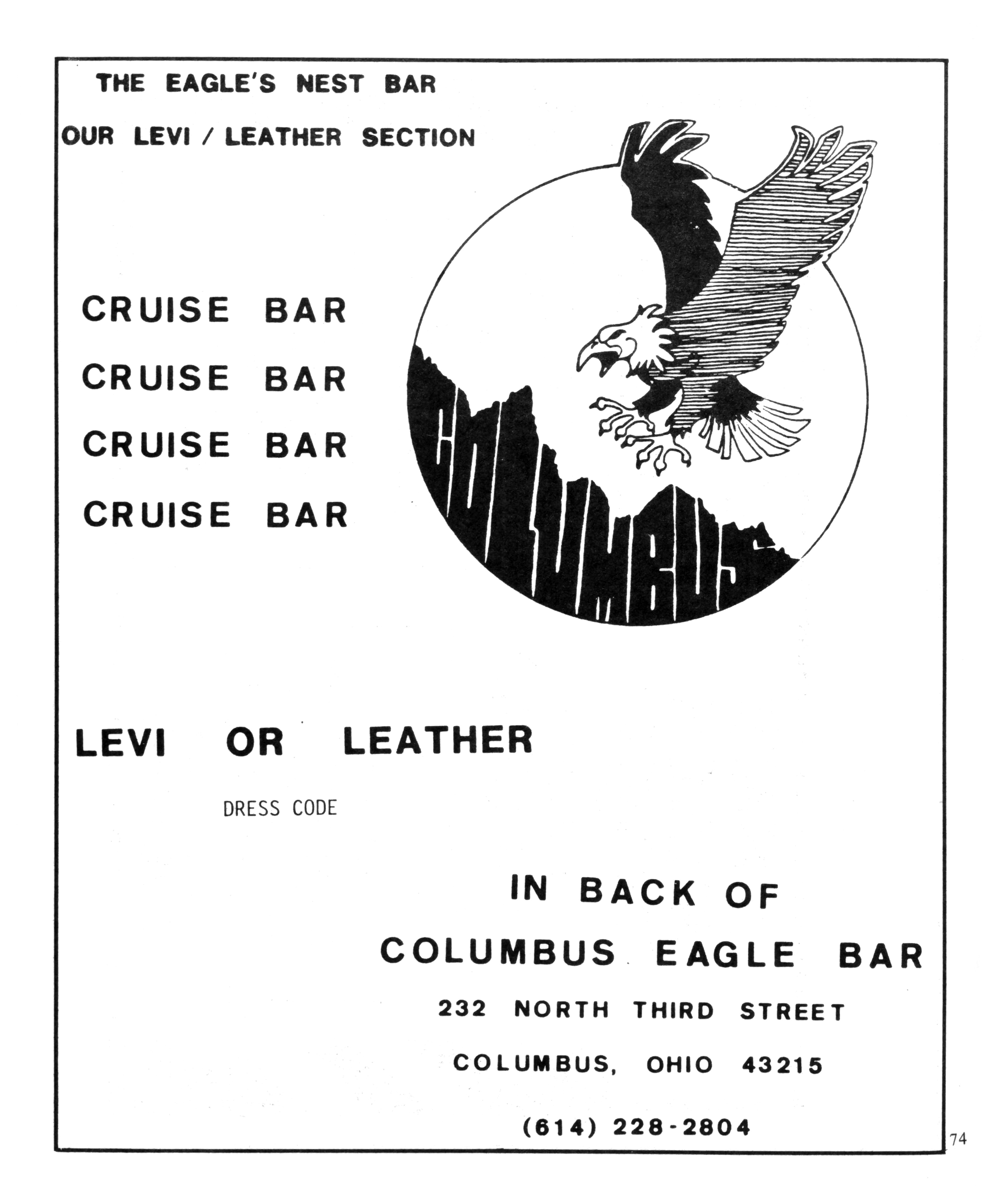 THE EAGLE'S NEST BAR

OUR LEVI / LEATHER SECTION

CRUISE BAR

CRUISE BAR

CRUISE BAR

CRUISE BAR

COLUMBUS

LEVI OR LEATHER

DRESS CODE

IN BACK OF

COLUMBUS EAGLE BAR

232 NORTH THIRD STREET

COLUMBUS, OHIO 43215

(614) 228-2804

74